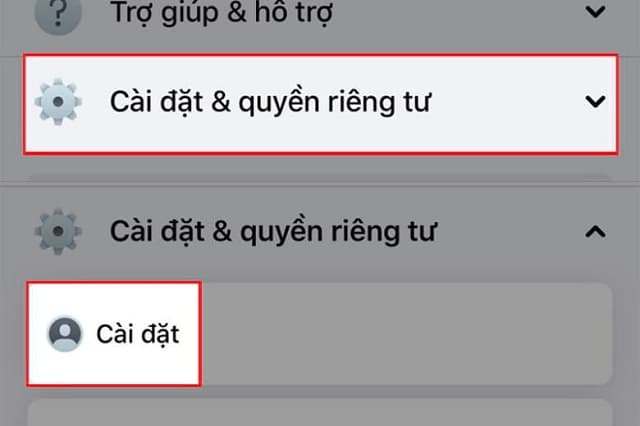 Trợ giúp & hỗ trợ

Cài đặt & quyền riêng tư

Cài đặt & quyền riêng tư

Cài đặt